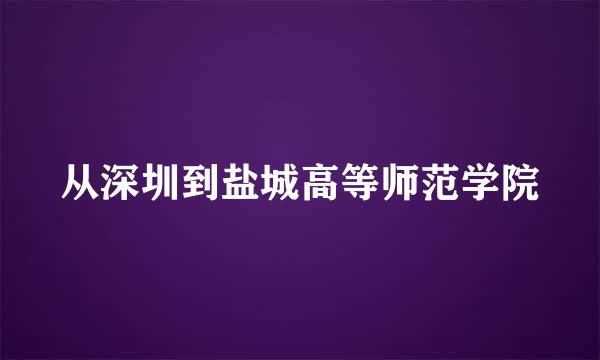 从深圳到盐城高等师范学院